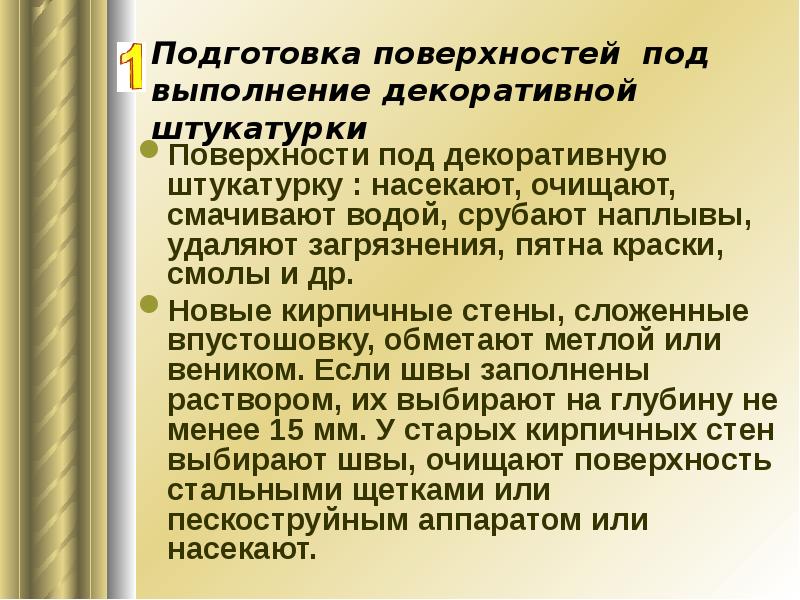 1

Подготовка поверхностей под выполнение декоративной штукатурки

• Поверхности под декоративную штукатурку : насекают, очищают, смачивают водой, срубают наплывы, удаляют загрязнения, пятна краски, смолы и др.

• Новые кирпичные стены, сложенные впустошовку, обметают метлой или веником. Если швы заполнены раствором, их выбирают на глубину не менее 15 мм. У старых кирпичных стен выбирают швы, очищают поверхность стальными щетками или пескоструйным аппаратом или насекают.